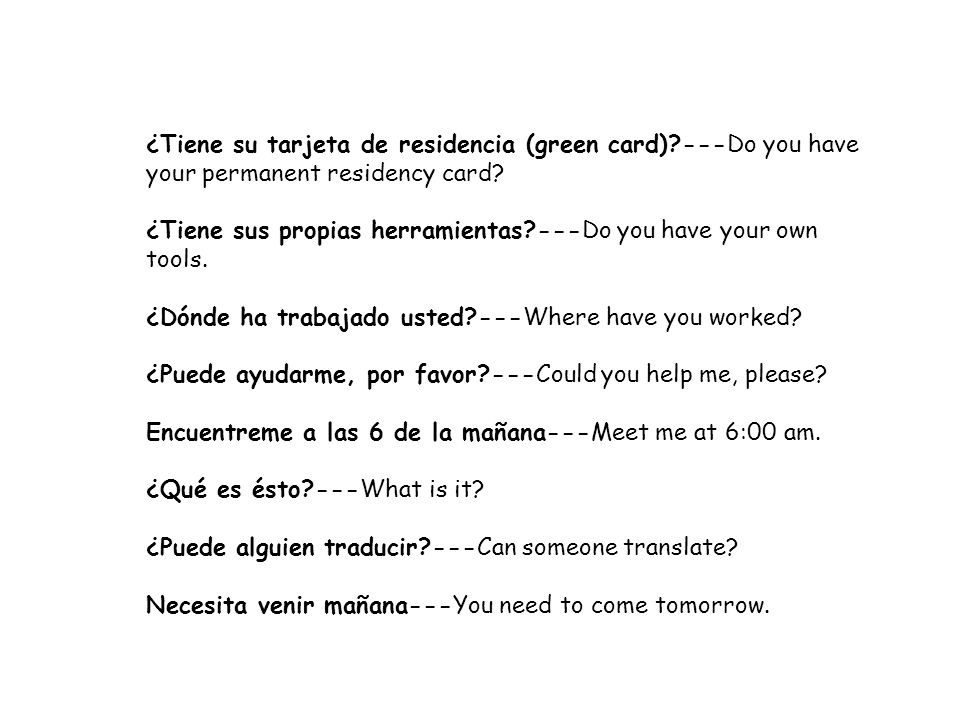 ¿Tiene su tarjeta de residencia (green card)?---Do you have your permanent residency card?

¿Tiene sus propias herramientas?---Do you have your own tools.

¿Dónde ha trabajado usted?---Where have you worked?

¿Puede ayudarme, por favor?---Could you help me, please?

Encuentreme a las 6 de la mañana---Meet me at 6:00 am.

¿Qué es ésto?---What is it?

¿Puede alguien traducir?---Can someone translate?

Necesita venir mañana---You need to come tomorrow.